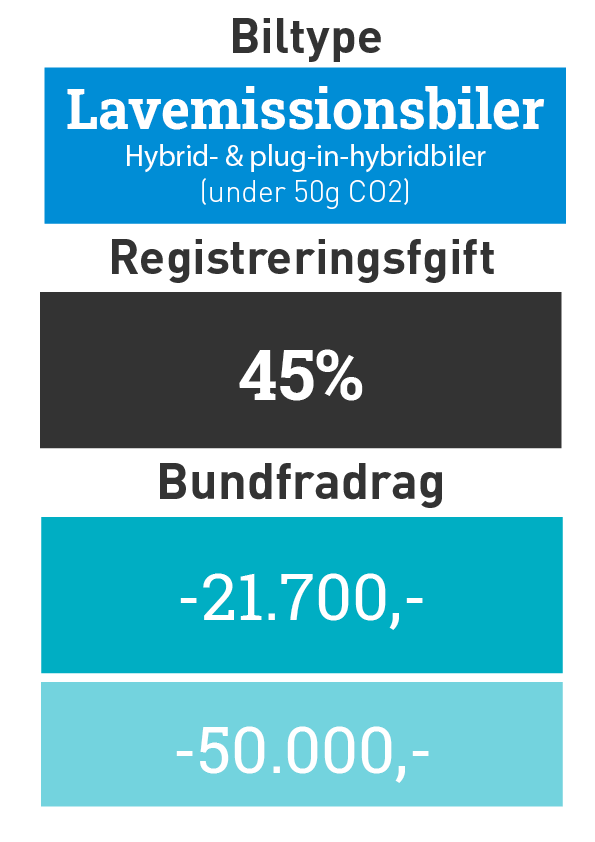 Biltype

Lavemissionsbiler
Hybrid- & plug-in-hybridbiler
(under 50g CO2)

Registreringsfgift

45%

Bundfradrag

-21.700,-

-50.000,-